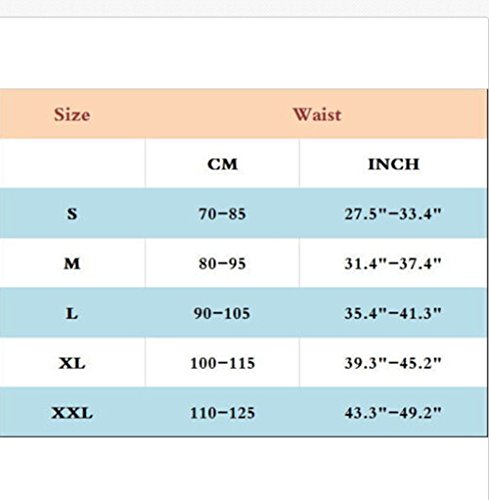 | Size | Waist | |
|---|---|---|
| | CM | INCH |
| S | 70-85 | 27.5"-33.4" |
| M | 80-95 | 31.4"-37.4" |
| L | 90-105 | 35.4"-41.3" |
| XL | 100-115 | 39.3"-45.2" |
| XXL | 110-125 | 43.3"-49.2" |